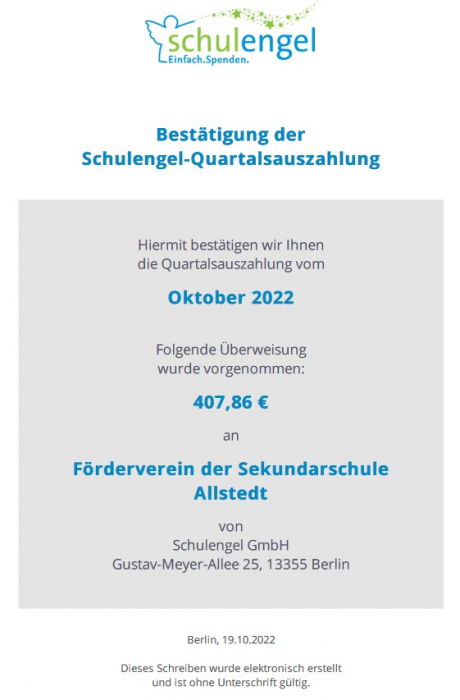 schulengel
Einfach.Spenden.

Bestätigung der
Schulengel-Quartalsauszahlung

Hiermit bestätigen wir Ihnen
die Quartalsauszahlung vom

Oktober 2022

Folgende Überweisung
wurde vorgenommen:

407,86 €

an

Förderverein der Sekundarschule
Allstedt

von
Schulengel GmbH
Gustav-Meyer-Allee 25, 13355 Berlin

Berlin, 19.10.2022

Dieses Schreiben wurde elektronisch erstellt
und ist ohne Unterschrift gültig.